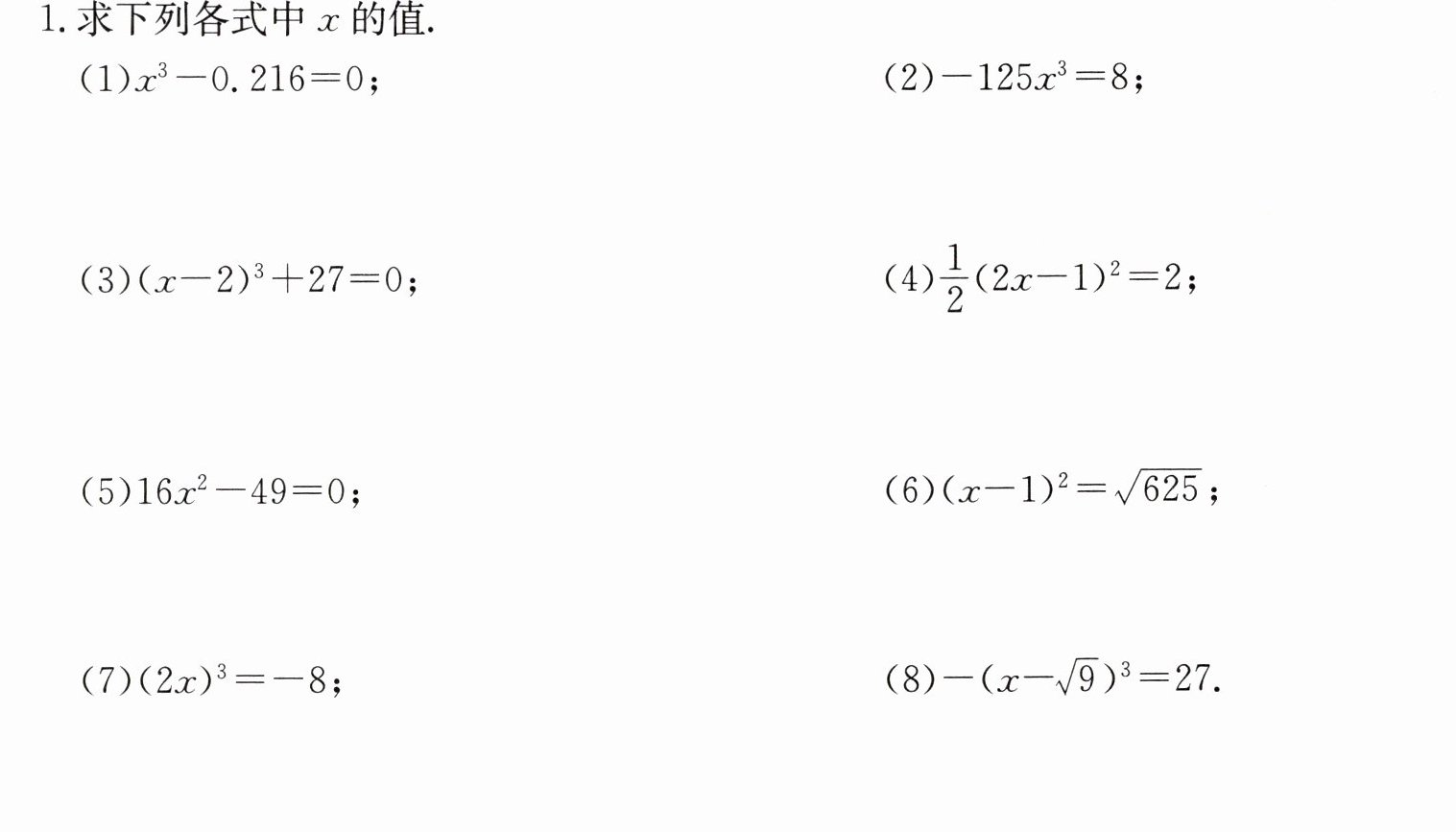 1.求下列各式中$x$的值.

(1)$x^3-0.216=0$;

(2)$-125x^3=8$;

(3)$(x-2)^3+27=0$;

(4)$\frac{1}{2}(2x-1)^2=2$;

(5)$16x^2-49=0$;

(6)$(x-1)^2=\sqrt{625}$;

(7)$(2x)^3=-8$;

(8)$-(x-\sqrt{9})^3=27$.